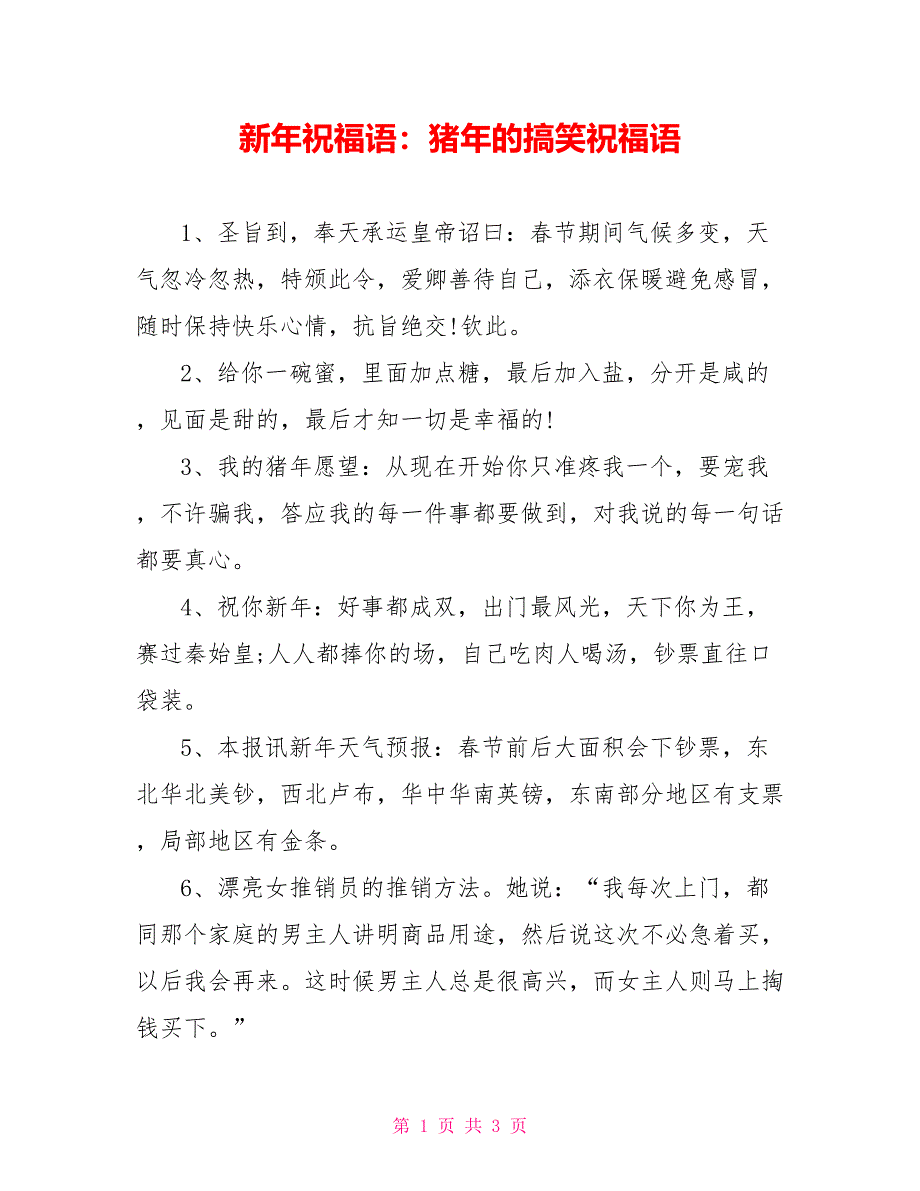 新年祝福语：猪年的搞笑祝福语

1、圣旨到，奉天承运皇帝诏曰：春节期间气候多变，天气忽冷忽热，特颁此令，爱卿善待自己，添衣保暖避免感冒，随时保持快乐心情，抗旨绝交!钦此。

2、给你一碗蜜，里面加点糖，最后加入盐，分开是咸的，见面是甜的，最后才知一切是幸福的!

3、我的猪年愿望：从现在开始你只准疼我一个，要宠我，不许骗我，答应我的每一件事都要做到，对我说的每一句话都要真心。

4、祝你新年：好事都成双，出门最风光，天下你为王，赛过秦始皇;人人都捧你的场，自己吃肉人喝汤，钞票直往口袋装。

5、本报讯新年天气预报：春节前后大面积会下钞票，东北华北美钞，西北卢布，华中华南英镑，东南部分地区有支票，局部地区有金条。

6、漂亮女推销员的推销方法。她说：“我每次上门，都同那个家庭的男主人讲明商品用途，然后说这次不必急着买，以后我会再来。这时候男主人总是很高兴，而女主人则马上掏钱买下。”

第 1 页 共 3 页